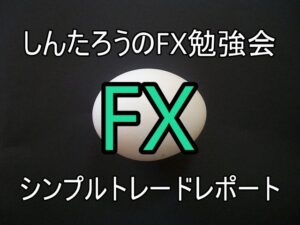 しんたろうのFX勉強会

FX

シンプルトレードレポート